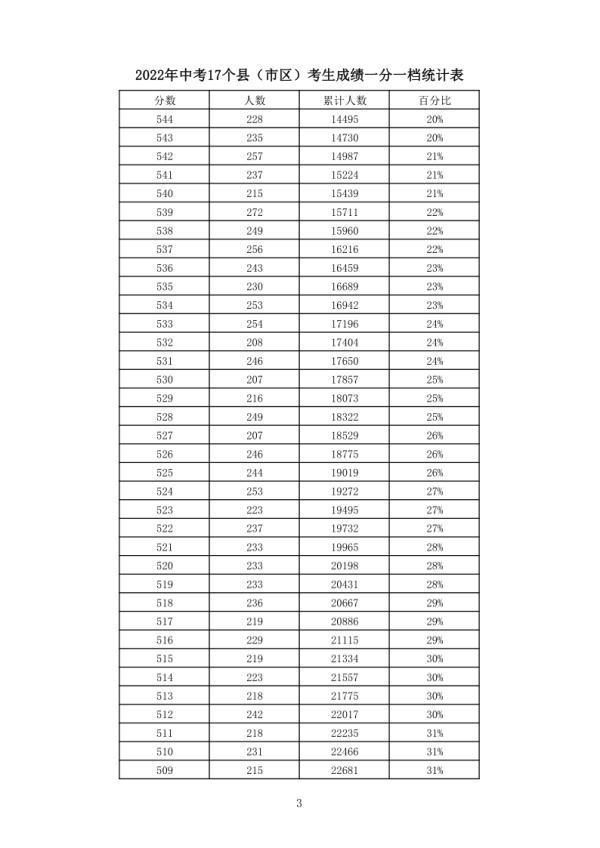 2022年中考17个县（市区）考生成绩一分一档统计表

| 分数 | 人数 | 累计人数 | 百分比 |
|---|---|---|---|
| 544 | 228 | 14495 | 20% |
| 543 | 235 | 14730 | 20% |
| 542 | 257 | 14987 | 21% |
| 541 | 237 | 15224 | 21% |
| 540 | 215 | 15439 | 21% |
| 539 | 272 | 15711 | 22% |
| 538 | 249 | 15960 | 22% |
| 537 | 256 | 16216 | 22% |
| 536 | 243 | 16459 | 23% |
| 535 | 230 | 16689 | 23% |
| 534 | 253 | 16942 | 23% |
| 533 | 254 | 17196 | 24% |
| 532 | 208 | 17404 | 24% |
| 531 | 246 | 17650 | 24% |
| 530 | 207 | 17857 | 25% |
| 529 | 216 | 18073 | 25% |
| 528 | 249 | 18322 | 25% |
| 527 | 207 | 18529 | 26% |
| 526 | 246 | 18775 | 26% |
| 525 | 244 | 19019 | 26% |
| 524 | 253 | 19272 | 27% |
| 523 | 223 | 19495 | 27% |
| 522 | 237 | 19732 | 27% |
| 521 | 233 | 19965 | 28% |
| 520 | 233 | 20198 | 28% |
| 519 | 233 | 20431 | 28% |
| 518 | 236 | 20667 | 29% |
| 517 | 219 | 20886 | 29% |
| 516 | 229 | 21115 | 29% |
| 515 | 219 | 21334 | 30% |
| 514 | 223 | 21557 | 30% |
| 513 | 218 | 21775 | 30% |
| 512 | 242 | 22017 | 30% |
| 511 | 218 | 22235 | 31% |
| 510 | 231 | 22466 | 31% |
| 509 | 215 | 22681 | 31% |

3